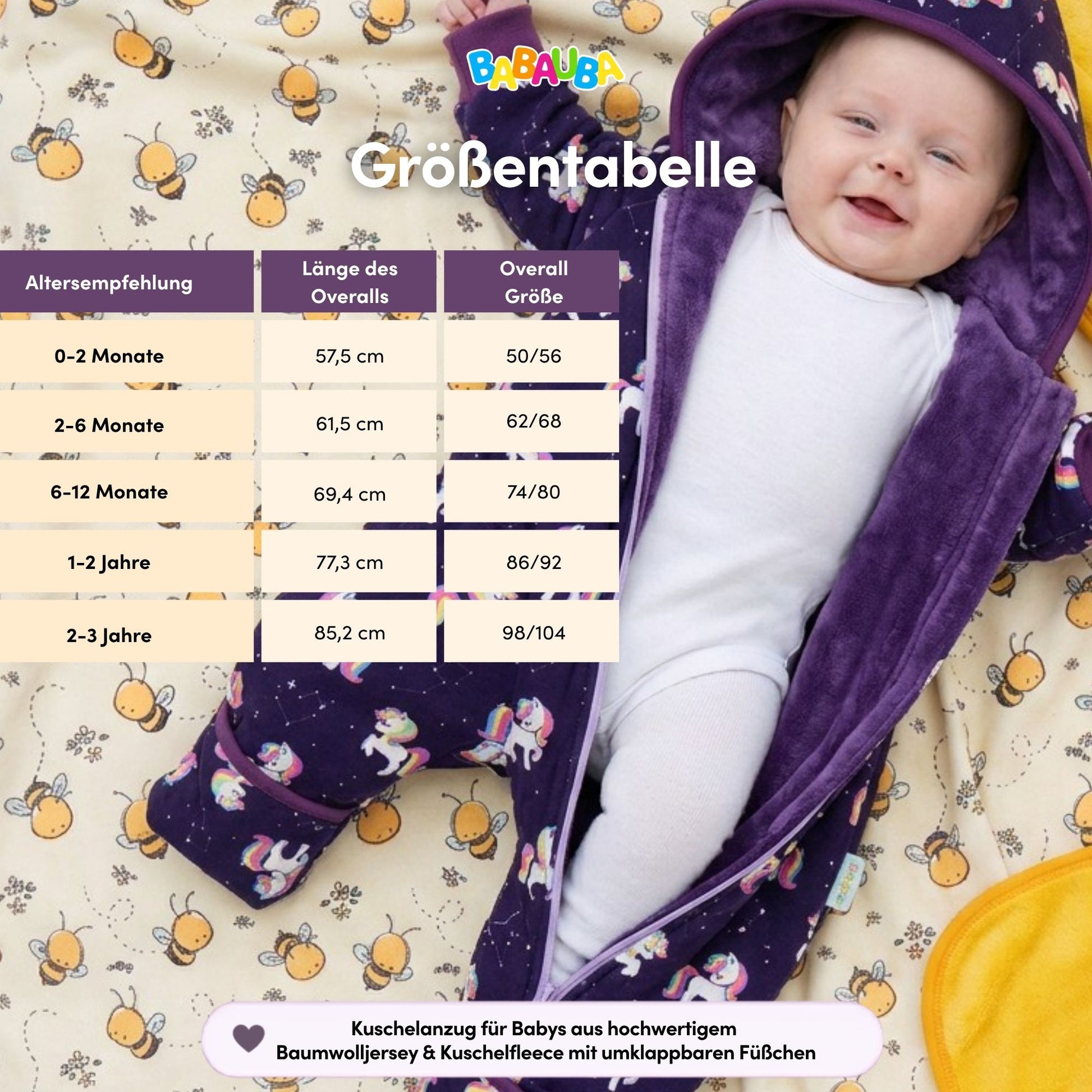 BABAUBA

Größentabelle

| Altersempfehlung | Länge des Overalls | Overall Größe |
|---|---|---|
| 0-2 Monate | 57,5 cm | 50/56 |
| 2-6 Monate | 61,5 cm | 62/68 |
| 6-12 Monate | 69,4 cm | 74/80 |
| 1-2 Jahre | 77,3 cm | 86/92 |
| 2-3 Jahre | 85,2 cm | 98/104 |

Kuschelanzug für Babys aus hochwertigem Baumwolljersey & Kuschelfleece mit umklappbaren Füßchen